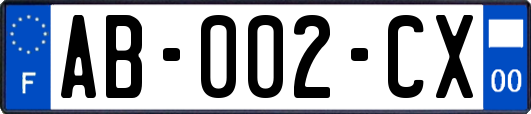 F

AB-002-CX

00